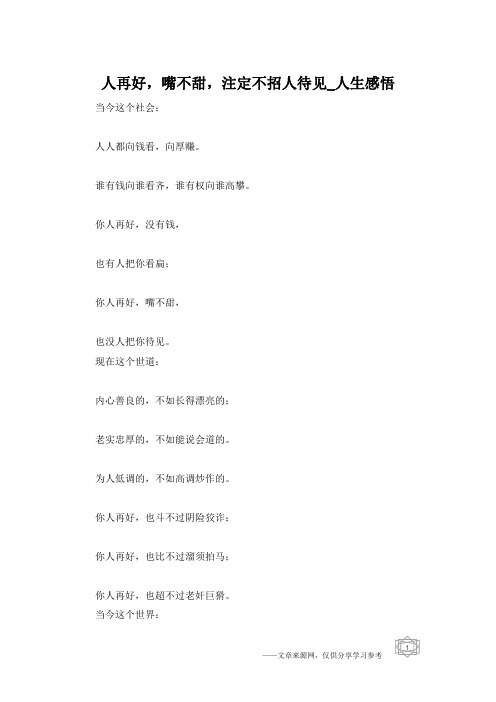 人再好，嘴不甜，注定不招人待见_人生感悟

当今这个社会：

人人都向钱看，向厚赚。

谁有钱向谁看齐，谁有权向谁高攀。

你人再好，没有钱，

也有人把你看扁；

你人再好，嘴不甜，

也没人把你待见。

现在这个世道：

内心善良的，不如长得漂亮的；

老实忠厚的，不如能说会道的。

为人低调的，不如高调炒作的。

你人再好，也斗不过阴险狡诈；

你人再好，也比不过溜须拍马；

你人再好，也超不过老奸巨猾。

当今这个世界：

——文章来源网，仅供分享学习参考

1